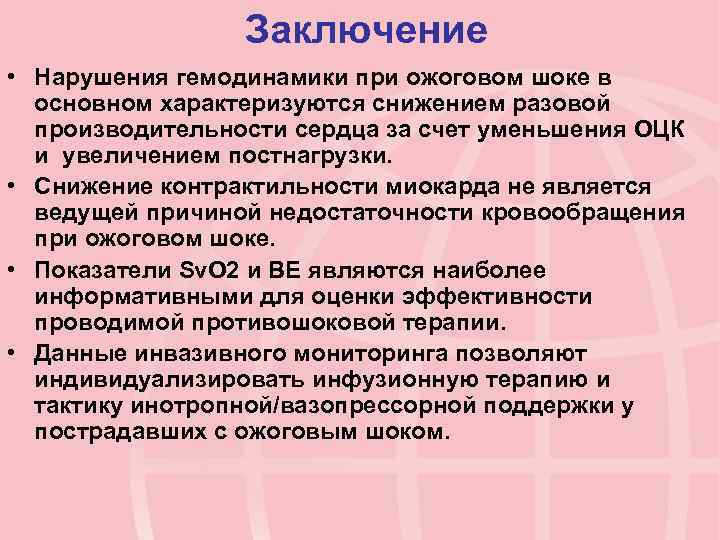 Заключение

• Нарушения гемодинамики при ожоговом шоке в основном характеризуются снижением разовой производительности сердца за счет уменьшения ОЦК и увеличением постнагрузки.

• Снижение контрактильности миокарда не является ведущей причиной недостаточности кровообращения при ожоговом шоке.

• Показатели SvO2 и BE являются наиболее информативными для оценки эффективности проводимой противошоковой терапии.

• Данные инвазивного мониторинга позволяют индивидуализировать инфузионную терапию и тактику инотропной/вазопрессорной поддержки у пострадавших с ожоговым шоком.